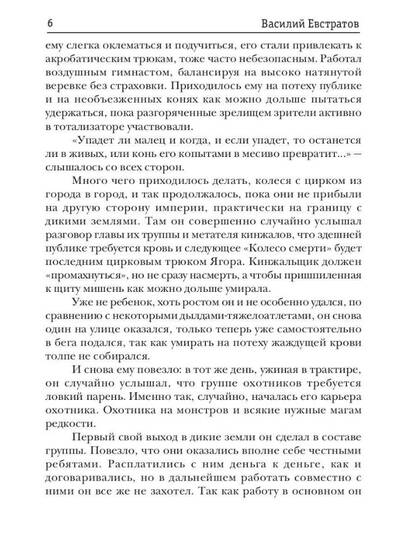 6 Василий Евстратов

ему слегка оклематься и подучиться, его стали привлекать к акробатическим трюкам, тоже часто небезопасным. Работал воздушным гимнастом, балансируя на высоко натянутой веревке без страховки. Приходилось ему на потеху публике и на необъезженных конях как можно дольше пытаться удержаться, пока разгоряченные зрелищем зрители активно в тотализаторе участвовали.

«Упадет ли малец и когда, и если упадет, то останется ли в живых, или конь его копытами в месиво превратит...» — слышалось со всех сторон.

Много чего приходилось делать, колеся с цирком из города в город, и так продолжалось, пока они не прибыли на другую сторону империи, практически на границу с дикими землями. Там он совершенно случайно услышал разговор главы их труппы и метателя кинжалов, что здешней публике требуется кровь и следующее «Колесо смерти» будет последним цирковым трюком Ягора. Кинжальщик должен «промахнуться», но не сразу насмерть, а чтобы пришпиленная к щиту мишень как можно дольше умирала.

Уже не ребенок, хоть ростом он и не особенно удался, по сравнению с некоторыми дылдами-тяжелоатлетами, он снова один на улице оказался, только теперь уже самостоятельно в бега подался, так как умирать на потеху жаждущей крови толпе не собирался.

И снова ему повезло: в тот же день, ужиная в трактире, он случайно услышал, что группе охотников требуется ловкий парень. Именно так, случайно, началась его карьера охотника. Охотника на монстров и всякие нужные магам редкости.

Первый свой выход в дикие земли он сделал в составе группы. Повезло, что они оказались вполне себе честными ребятами. Расплатились с ним деньга к деньге, как и договаривались, но в дальнейшем работать совместно с ними он все же не захотел. Так как работу в основном он